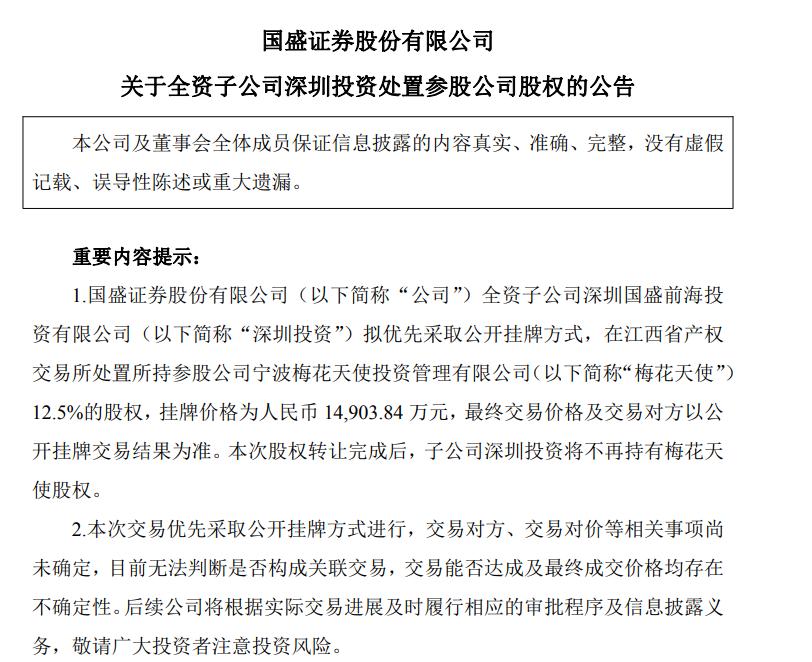 国盛证券股份有限公司

关于全资子公司深圳投资处置参股公司股权的公告

本公司及董事会全体成员保证信息披露的内容真实、准确、完整，没有虚假记载、误导性陈述或重大遗漏。

重要内容提示：

1.国盛证券股份有限公司（以下简称“公司”）全资子公司深圳国盛前海投资有限公司（以下简称“深圳投资”）拟优先采取公开挂牌方式，在江西省产权交易所处置所持参股公司宁波梅花天使投资管理有限公司（以下简称“梅花天使”）12.5%的股权，挂牌价格为人民币14,903.84万元，最终交易价格及交易对方以公开挂牌交易结果为准。本次股权转让完成后，子公司深圳投资将不再持有梅花天使股权。

2.本次交易优先采取公开挂牌方式进行，交易对方、交易对价等相关事项尚未确定，目前无法判断是否构成关联交易，交易能否达成及最终成交价格均存在不确定性。后续公司将根据实际交易进展及时履行相应的审批程序及信息披露义务，敬请广大投资者注意投资风险。